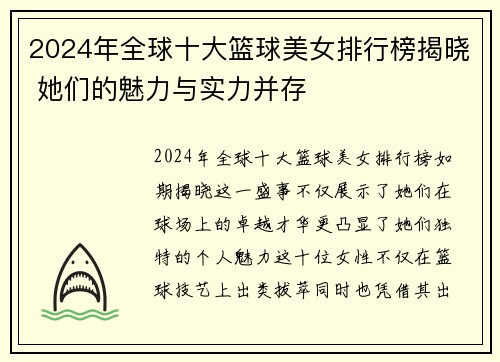 2024年全球十大篮球美女排行榜揭晓 她们的魅力与实力并存

2024年全球十大篮球美女排行榜如期揭晓这一盛事不仅展示了她们在球场上的卓越才华更凸显了她们独特的个人魅力这十位女性不仅在篮球技艺上出类拔萃同时也凭借其出